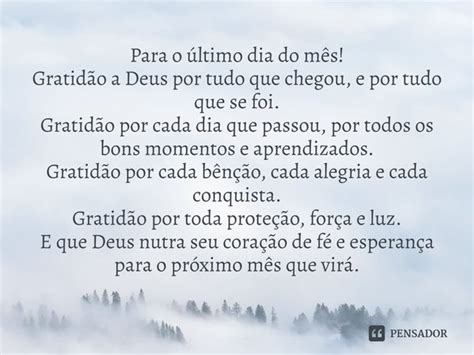 Para o último dia do mês!
Gratidão a Deus por tudo que chegou, e por tudo que se foi.
Gratidão por cada dia que passou, por todos os bons momentos e aprendizados.
Gratidão por cada bênção, cada alegria e cada conquista.
Gratidão por toda proteção, força e luz.
E que Deus nutra seu coração de fé e esperança para o próximo mês que virá.

PENSADOR